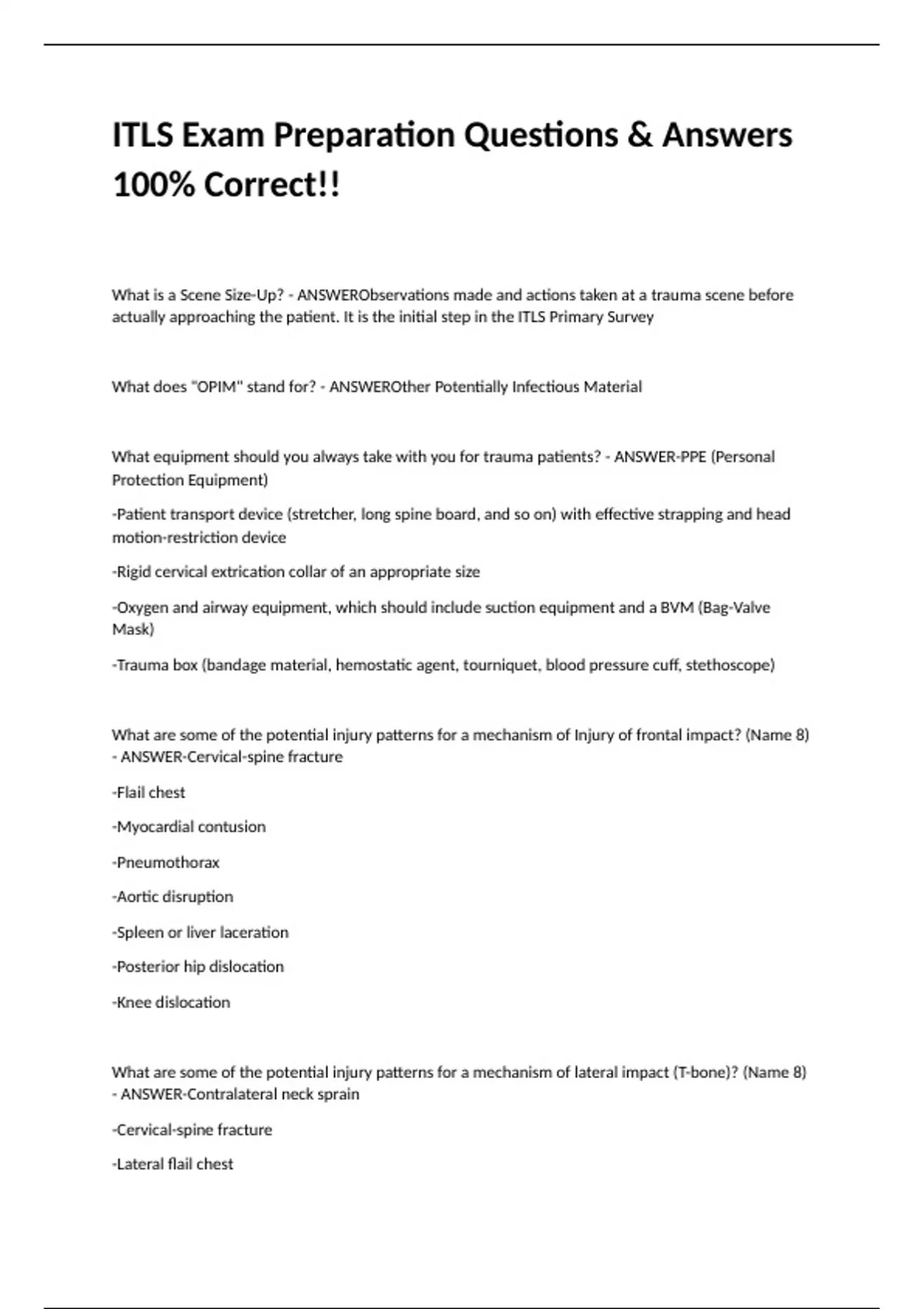 ITLS Exam Preparation Questions & Answers 100% Correct!!

What is a Scene Size-Up? - ANSWERObservations made and actions taken at a trauma scene before actually approaching the patient. It is the initial step in the ITLS Primary Survey

What does "OPIM" stand for? - ANSWEROther Potentially Infectious Material

What equipment should you always take with you for trauma patients? - ANSWER-PPE (Personal Protection Equipment)

-Patient transport device (stretcher, long spine board, and so on) with effective strapping and head motion-restriction device

-Rigid cervical extrication collar of an appropriate size

-Oxygen and airway equipment, which should include suction equipment and a BVM (Bag-Valve Mask)

-Trauma box (bandage material, hemostatic agent, tourniquet, blood pressure cuff, stethoscope)

What are some of the potential injury patterns for a mechanism of Injury of frontal impact? (Name 8) - ANSWER-Cervical-spine fracture

-Flail chest

-Myocardial contusion

-Pneumothorax

-Aortic disruption

-Spleen or liver laceration

-Posterior hip dislocation

-Knee dislocation

What are some of the potential injury patterns for a mechanism of lateral impact (T-bone)? (Name 8) - ANSWER-Contralateral neck sprain

-Cervical-spine fracture

-Lateral flail chest